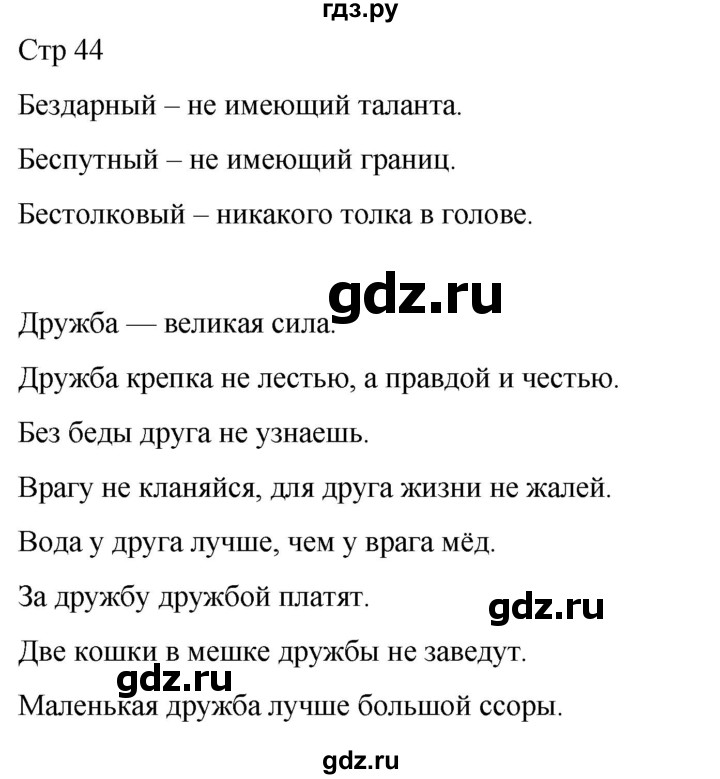 гдз.ру

Стр 44

Бездарный – не имеющий таланта.

Беспутный – не имеющий границ.

Бестолковый – никакого толка в голове.

gdz.ru

Дружба — великая сила.

Дружба крепка не лестью, а правдой и честью.

Без беды друга не узнаешь.

Врагу не кланяйся, для друга жизни не жалей.

Вода у друга лучше, чем у врага мёд.

За дружбу дружбой платят.

gdz.ru

Две кошки в мешке дружбы не заведут.

gdz.ru

Маленькая дружба лучше большой ссоры.

gdz.ru